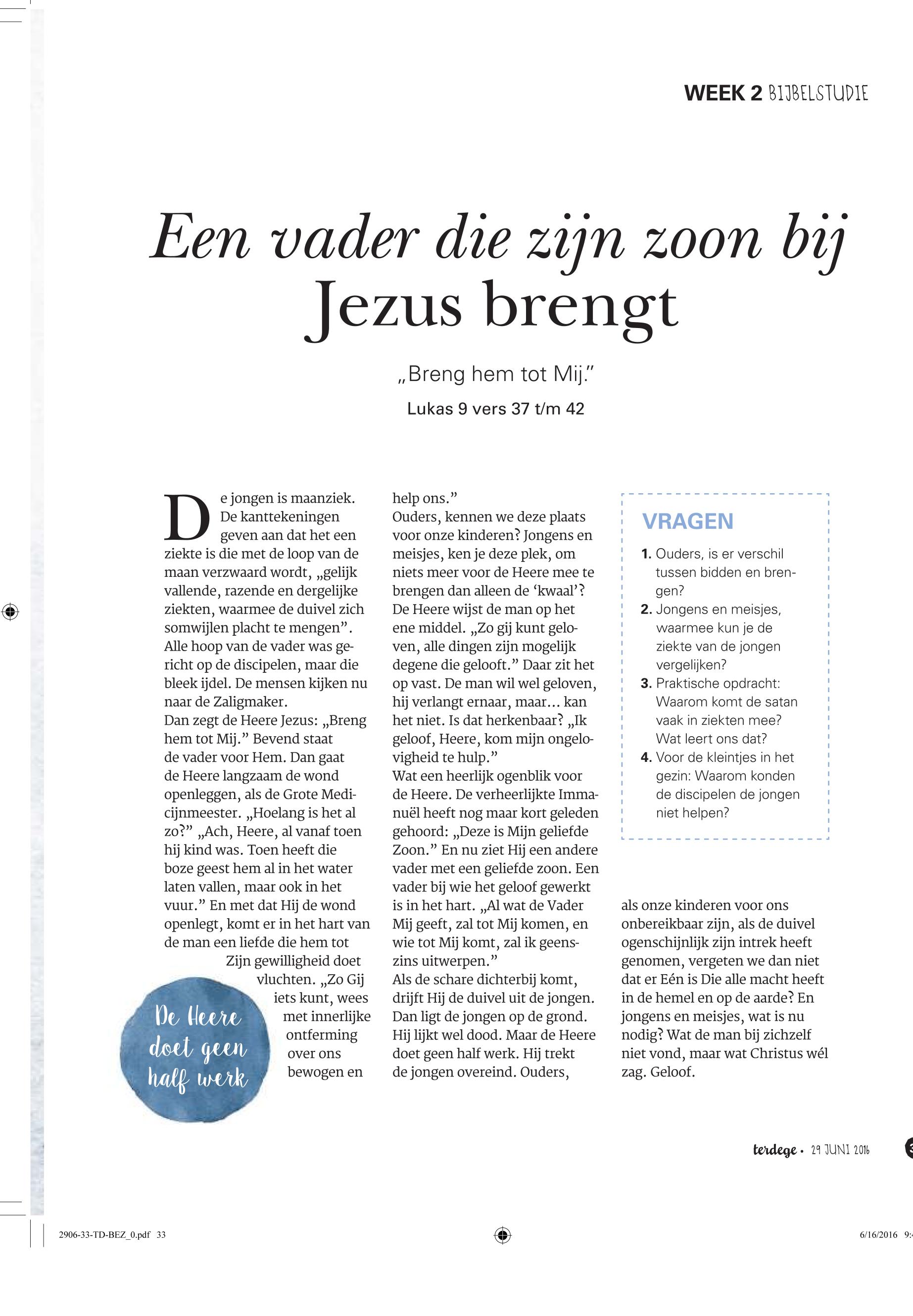 WEEK 2 BIJBELSTUDIE

Een vader die zijn zoon bij Jezus brengt

„Breng hem tot Mij."

Lukas 9 vers 37 t/m 42

De jongen is maanziek. De kanttekeningen geven aan dat het een ziekte is die met de loop van de maan verzwaard wordt, „gelijk vallende, razende en dergelijke ziekten, waarmee de duivel zich somwijlen placht te mengen". Alle hoop van de vader was gericht op de discipelen, maar die bleek ijdel. De mensen kijken nu naar de Zaligmaker.
Dan zegt de Heere Jezus: „Breng hem tot Mij." Bevend staat de vader voor Hem. Dan gaat de Heere langzaam de wond openleggen, als de Grote Medicijnmeester. „Hoelang is het al zo?" „Ach, Heere, al vanaf toen hij kind was. Toen heeft die boze geest hem al in het water laten vallen, maar ook in het vuur." En met dat Hij de wond openlegt, komt er in het hart van de man een liefde die hem tot Zijn gewilligheid doet vluchten. „Zo Gij iets kunt, wees met innerlijke ontferming over ons bewogen en help ons."
Ouders, kennen we deze plaats voor onze kinderen? Jongens en meisjes, ken je deze plek, om niets meer voor de Heere mee te brengen dan alleen de 'kwaal'? De Heere wijst de man op het ene middel. „Zo gij kunt geloven, alle dingen zijn mogelijk degene die gelooft." Daar zit het op vast. De man wil wel geloven, hij verlangt ernaar, maar... kan het niet. Is dat herkenbaar? „Ik geloof, Heere, kom mijn ongelovigheid te hulp."
Wat een heerlijk ogenblik voor de Heere. De verheerlijkte Immanuël heeft nog maar kort geleden gehoord: „Deze is Mijn geliefde Zoon." En nu ziet Hij een andere vader met een geliefde zoon. Een vader bij wie het geloof gewerkt is in het hart. „Al wat de Vader Mij geeft, zal tot Mij komen, en wie tot Mij komt, zal ik geenszins uitwerpen."
Als de schare dichterbij komt, drijft Hij de duivel uit de jongen. Dan ligt de jongen op de grond. Hij lijkt wel dood. Maar de Heere doet geen half werk. Hij trekt de jongen overeind. Ouders, als onze kinderen voor ons onbereikbaar zijn, als de duivel ogenschijnlijk zijn intrek heeft genomen, vergeten we dan niet dat er Eén is Die alle macht heeft in de hemel en op de aarde? En jongens en meisjes, wat is nu nodig? Wat de man bij zichzelf niet vond, maar wat Christus wél zag. Geloof.

De Heere doet geen half werk

VRAGEN
1. Ouders, is er verschil tussen bidden en brengen?
2. Jongens en meisjes, waarmee kun je de ziekte van de jongen vergelijken?
3. Praktische opdracht: Waarom komt de satan vaak in ziekten mee? Wat leert ons dat?
4. Voor de kleintjes in het gezin: Waarom konden de discipelen de jongen niet helpen?

terdege • 29 JUNI 2016

2906-33-TD-BEZ_0.pdf 33 6/16/2016 9: